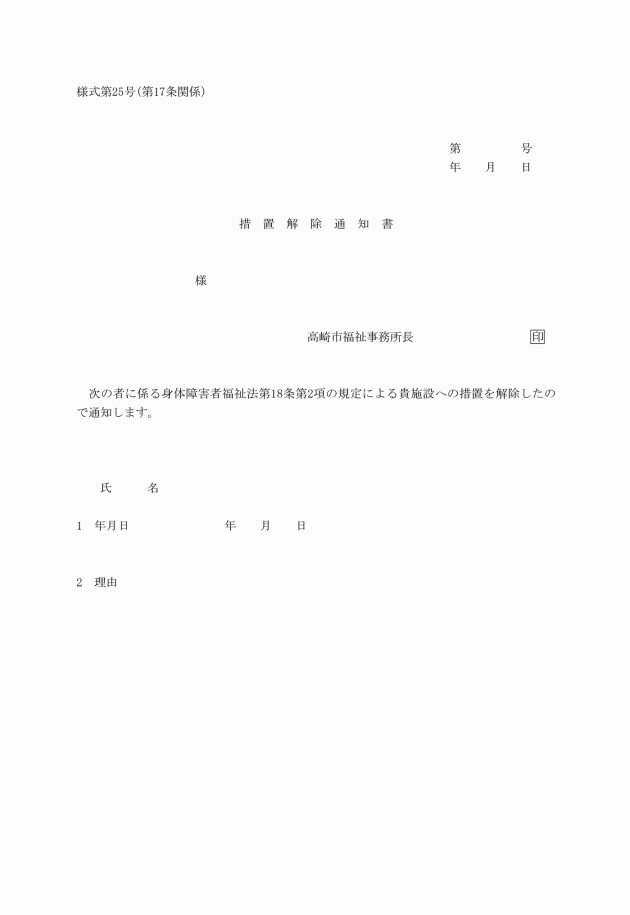 様式第25号(第17条関係)

第　　　号
年　月　日

措　置　解　除　通　知　書

様

高崎市福祉事務所長　　　印

次の者に係る身体障害者福祉法第18条第2項の規定による貴施設への措置を解除したので通知します。

氏　　名

1　年月日　　　　年　月　日

2　理由